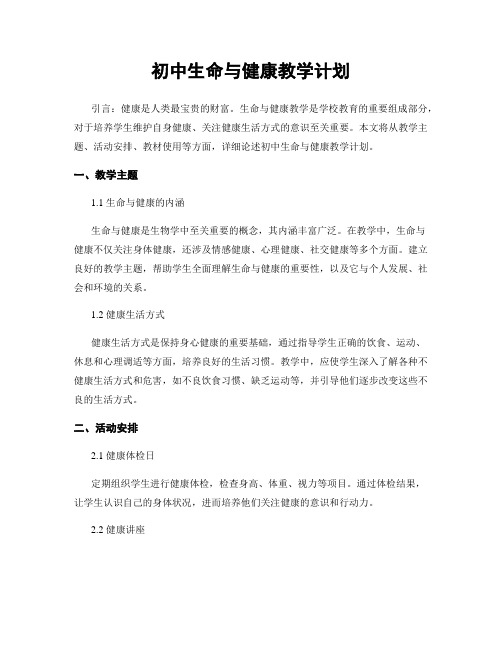 初中生命与健康教学计划

引言：健康是人类最宝贵的财富。生命与健康教学是学校教育的重要组成部分，对于培养学生维护自身健康、关注健康生活方式的意识至关重要。本文将从教学主题、活动安排、教材使用等方面，详细论述初中生命与健康教学计划。

一、教学主题

1.1 生命与健康的内涵

生命与健康是生物学中至关重要的概念，其内涵丰富广泛。在教学中，生命与健康不仅关注身体健康，还涉及情感健康、心理健康、社交健康等多个方面。建立良好的教学主题，帮助学生全面理解生命与健康的重要性，以及它与个人发展、社会和环境的关系。

1.2 健康生活方式

健康生活方式是保持身心健康的重要基础，通过指导学生正确的饮食、运动、休息和心理调适等方面，培养良好的生活习惯。教学中，应使学生深入了解各种不健康生活方式和危害，如不良饮食习惯、缺乏运动等，并引导他们逐步改变这些不良的生活方式。

二、活动安排

2.1 健康体检日

定期组织学生进行健康体检，检查身高、体重、视力等项目。通过体检结果，让学生认识自己的身体状况，进而培养他们关注健康的意识和行动力。

2.2 健康讲座